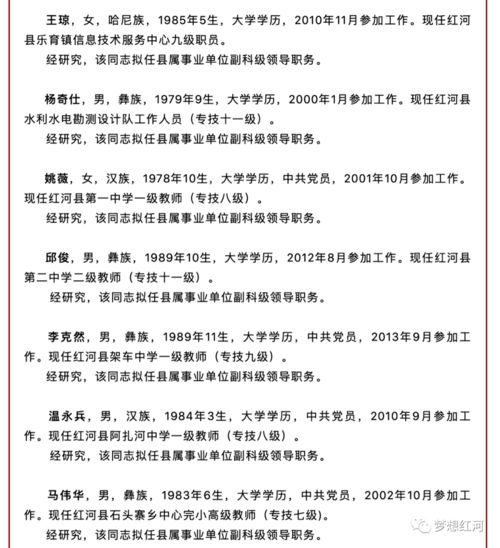 王琼，女，哈尼族，1985年5生，大学学历，2010年11月参加工作。现任红河县乐育镇信息技术服务中心九级职员。
经研究，该同志拟任县属事业单位副科级领导职务。

杨奇仕，男，彝族，1979年9生，大学学历，2000年1月参加工作。现任红河县水利水电勘测设计队工作人员（专技十一级）。
经研究，该同志拟任县属事业单位副科级领导职务。

姚薇，女，汉族，1978年10生，大学学历，中共党员，2001年10月参加工作。现任红河县第一中学一级教师（专技八级）。
经研究，该同志拟任县属事业单位副科级领导职务。

邱俊，男，彝族，1989年10生，大学学历，2012年8月参加工作。现任红河县第二中学二级教师（专技十一级）。
经研究，该同志拟任县属事业单位副科级领导职务。

李克然，男，彝族，1989年11生，大学学历，中共党员，2013年9月参加工作。现任红河县架车中学一级教师（专技九级）。
经研究，该同志拟任县属事业单位副科级领导职务。

温永兵，男，汉族，1984年3生，大学学历，中共党员，2010年9月参加工作。现任红河县阿扎河中学一级教师（专技八级）。
经研究，该同志拟任县属事业单位副科级领导职务。

马伟华，男，彝族，1983年6生，大学学历，中共党员，2002年10月参加工作。现任红河县石头寨乡中心完小高级教师（专技七级）。
经研究，该同志拟任县属事业单位副科级领导职务。

梦想红河